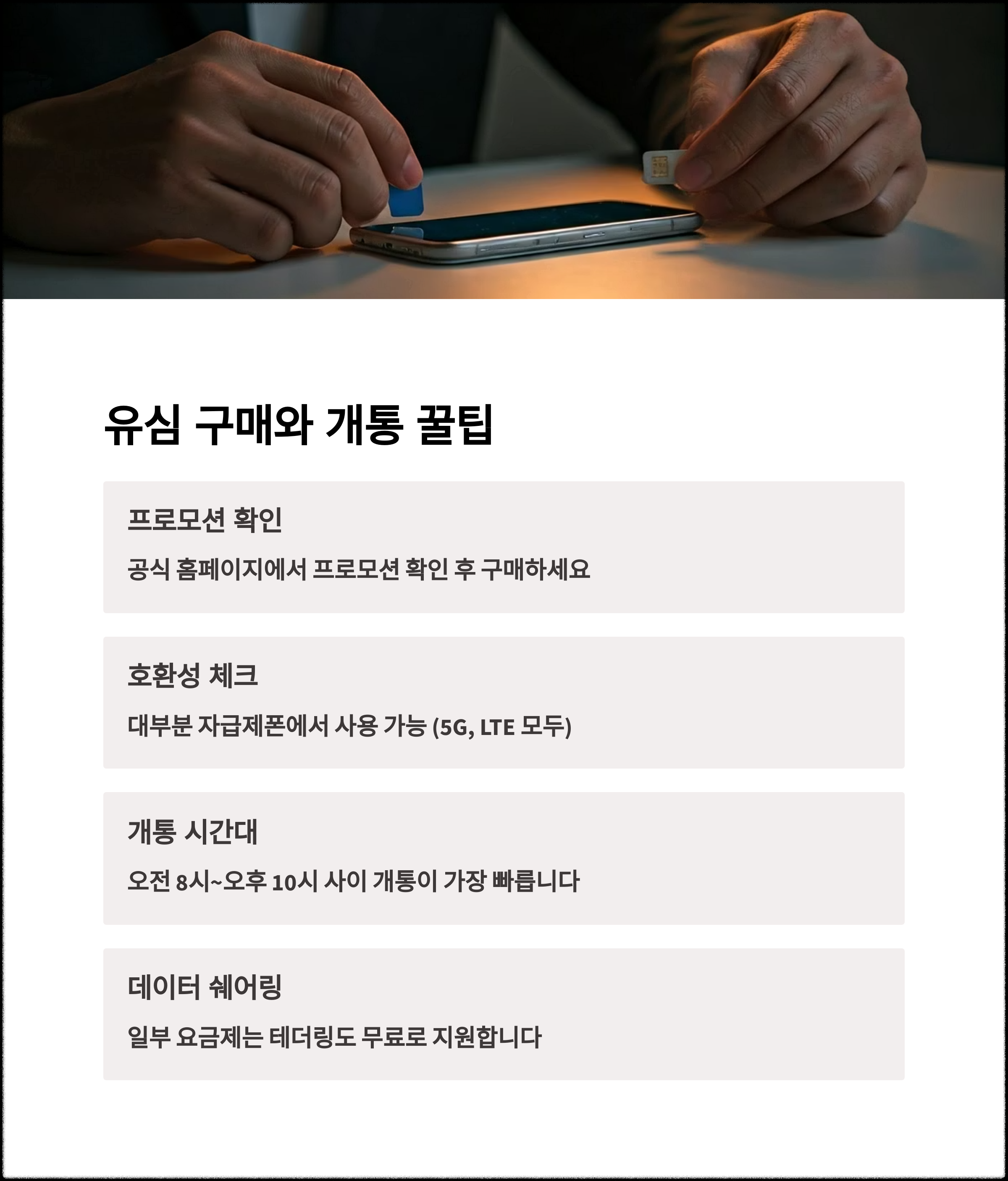 유심 구매와 개통 꿀팁

프로모션 확인

공식 홈페이지에서 프로모션 확인 후 구매하세요

호환성 체크

대부분 자급제폰에서 사용 가능 (5G, LTE 모두)

개통 시간대

오전 8시~오후 10시 사이 개통이 가장 빠릅니다

데이터 쉐어링

일부 요금제는 테더링도 무료로 지원합니다